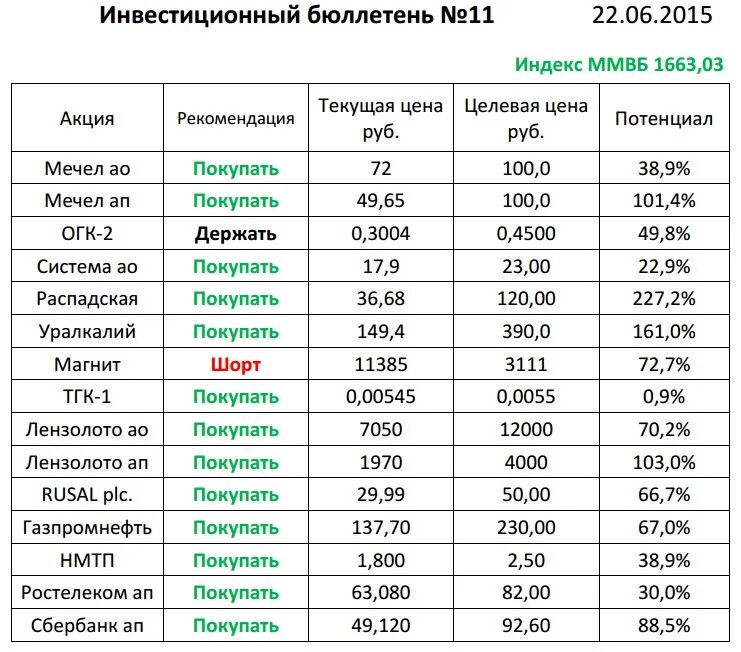 Инвестиционный бюллетень №11 22.06.2015

Индекс ММВБ 1663,03

| Акция | Рекомендация | Текущая цена руб. | Целевая цена руб. | Потенциал |
|---|---|---|---|---|
| Мечел ао | Покупать | 72 | 100,0 | 38,9% |
| Мечел ап | Покупать | 49,65 | 100,0 | 101,4% |
| ОГК-2 | Держать | 0,3004 | 0,4500 | 49,8% |
| Система ао | Покупать | 17,9 | 23,00 | 22,9% |
| Распадская | Покупать | 36,68 | 120,00 | 227,2% |
| Уралкалий | Покупать | 149,4 | 390,0 | 161,0% |
| Магнит | Шорт | 11385 | 3111 | 72,7% |
| ТГК-1 | Покупать | 0,00545 | 0,0055 | 0,9% |
| Лензолото ао | Покупать | 7050 | 12000 | 70,2% |
| Лензолото ап | Покупать | 1970 | 4000 | 103,0% |
| RUSAL plc. | Покупать | 29,99 | 50,00 | 66,7% |
| Газпромнефть | Покупать | 137,70 | 230,00 | 67,0% |
| НМТП | Покупать | 1,800 | 2,50 | 38,9% |
| Ростелеком ап | Покупать | 63,080 | 82,00 | 30,0% |
| Сбербанк ап | Покупать | 49,120 | 92,60 | 88,5% |